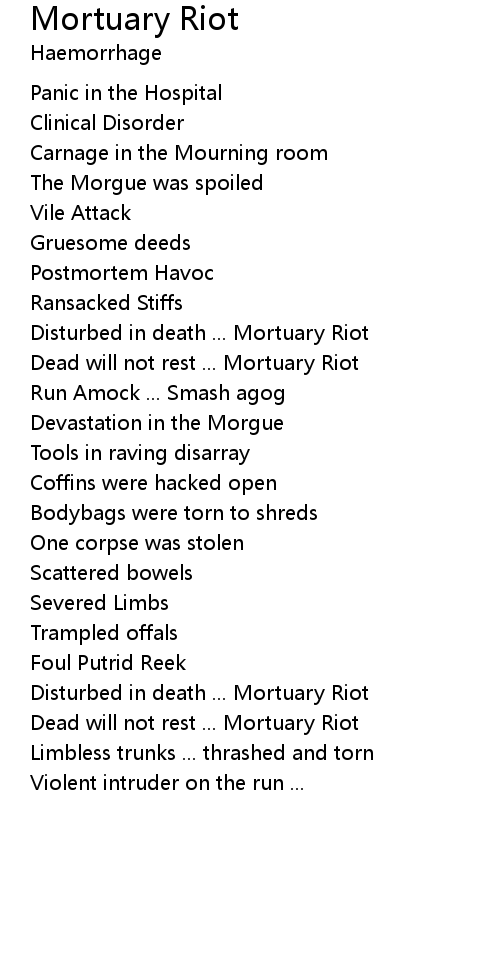 Mortuary Riot
Haemorrhage

Panic in the Hospital
Clinical Disorder
Carnage in the Mourning room
The Morgue was spoiled
Vile Attack
Gruesome deeds
Postmortem Havoc
Ransacked Stiffs
Disturbed in death ... Mortuary Riot
Dead will not rest ... Mortuary Riot
Run Amock ... Smash agog
Devastation in the Morgue
Tools in raving disarray
Coffins were hacked open
Bodybags were torn to shreds
One corpse was stolen
Scattered bowels
Severed Limbs
Trampled offals
Foul Putrid Reek
Disturbed in death ... Mortuary Riot
Dead will not rest ... Mortuary Riot
Limbless trunks ... thrashed and torn
Violent intruder on the run ...